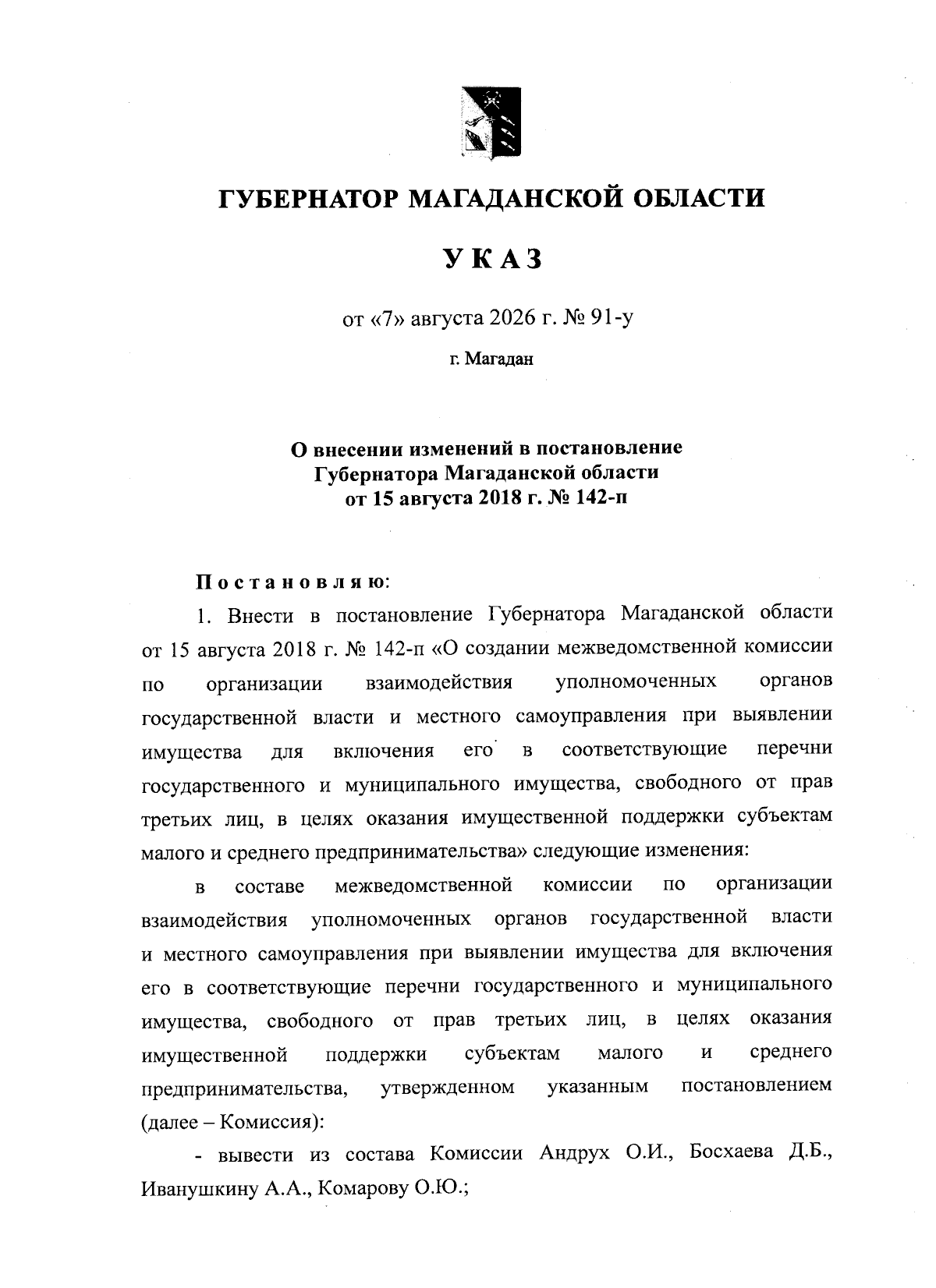 ГУБЕРНАТОР МАГАДАНСКОЙ ОБЛАСТИ

УКАЗ

от «7» августа 2026 г. № 91-у

г. Магадан

О внесении изменений в постановление Губернатора Магаданской области от 15 августа 2018 г. № 142-п

Постановляю:

1. Внести в постановление Губернатора Магаданской области от 15 августа 2018 г. № 142-п «О создании межведомственной комиссии по организации взаимодействия уполномоченных органов государственной власти и местного самоуправления при выявлении имущества для включения его в соответствующие перечни государственного и муниципального имущества, свободного от прав третьих лиц, в целях оказания имущественной поддержки субъектам малого и среднего предпринимательства» следующие изменения:

в составе межведомственной комиссии по организации взаимодействия уполномоченных органов государственной власти и местного самоуправления при выявлении имущества для включения его в соответствующие перечни государственного и муниципального имущества, свободного от прав третьих лиц, в целях оказания имущественной поддержки субъектам малого и среднего предпринимательства, утвержденном указанным постановлением (далее – Комиссия):

- вывести из состава Комиссии Андрух О.И., Босхаева Д.Б., Иванушкину А.А., Комарову О.Ю.;